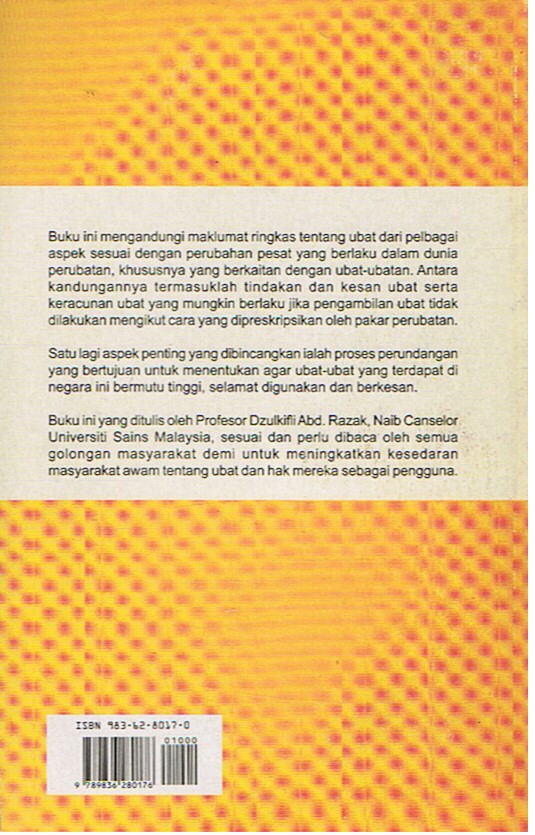 Buku ini mengandungi maklumat ringkas tentang ubat dari pelbagai aspek sesuai dengan perubahan pesat yang berlaku dalam dunia perubatan, khususnya yang berkaitan dengan ubat-ubatan. Antara kandungannya termasuklah tindakan dan kesan ubat serta keracunan ubat yang mungkin berlaku jika pengambilan ubat tidak dilakukan mengikut cara yang dipreskripsikan oleh pakar perubatan.

Satu lagi aspek penting yang dibincangkan ialah proses perundangan yang bertujuan untuk menentukan agar ubat-ubat yang terdapat di negara ini bermutu tinggi, selamat digunakan dan berkesan.

Buku ini yang ditulis oleh Profesor Dzulkifli Abd. Razak, Naib Canselor Universiti Sains Malaysia, sesuai dan perlu dibaca oleh semua golongan masyarakat demi untuk meningkatkan kesedaran masyarakat awam tentang ubat dan hak mereka sebagai pengguna.

ISBN 983-62-8017-0

01000

9 789836 280176